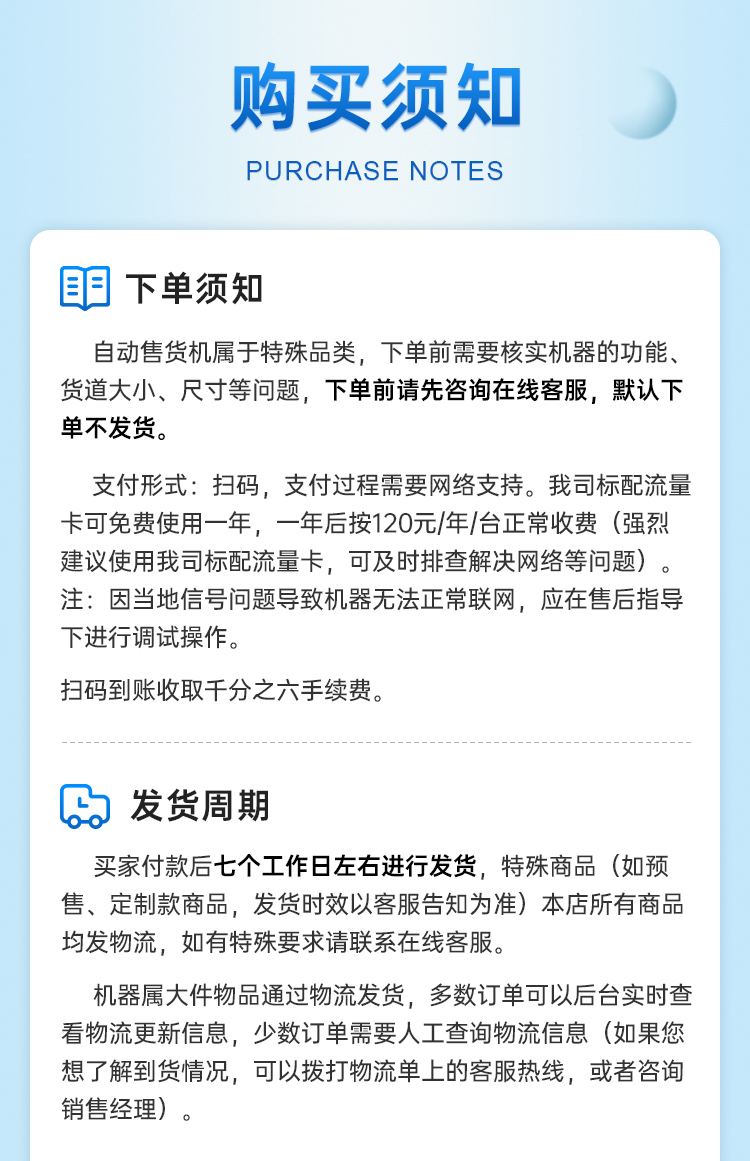 购买须知

PURCHASE NOTES

下单须知

自动售货机属于特殊品类，下单前需要核实机器的功能、货道大小、尺寸等问题，下单前请先咨询在线客服，默认下单不发货。

支付形式：扫码，支付过程需要网络支持。我司标配流量卡可免费使用一年，一年后按120元/年/台正常收费（强烈建议使用我司标配流量卡，可及时排查解决网络等问题）。注：因当地信号问题导致机器无法正常联网，应在售后指导下进行调试操作。

扫码到账收取千分之六手续费。

发货周期

买家付款后七个工作日左右进行发货，特殊商品（如预售、定制款商品，发货时效以客服告知为准）本店所有商品均发物流，如有特殊要求请联系在线客服。

机器属大件物品通过物流发货，多数订单可以后台实时查看物流更新信息，少数订单需要人工查询物流信息（如果您想了解到货情况，可以拨打物流单上的客服热线，或者咨询销售经理）。